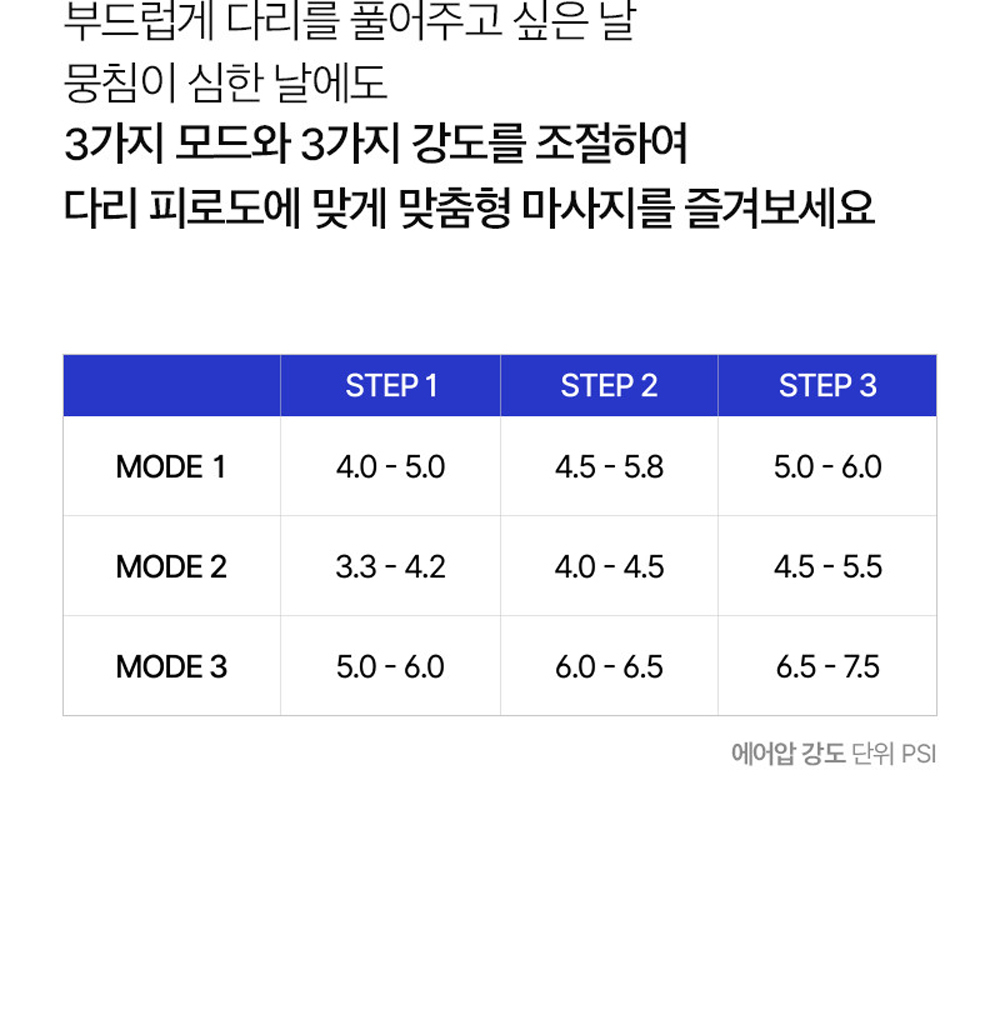 부드럽게 다리를 풀어주고 싶은 날
뭉침이 심한 날에도
3가지 모드와 3가지 강도를 조절하여
다리 피로도에 맞게 맞춤형 마사지를 즐겨보세요

|  | STEP 1 | STEP 2 | STEP 3 |
|---|---|---|---|
| MODE 1 | 4.0 - 5.0 | 4.5 - 5.8 | 5.0 - 6.0 |
| MODE 2 | 3.3 - 4.2 | 4.0 - 4.5 | 4.5 - 5.5 |
| MODE 3 | 5.0 - 6.0 | 6.0 - 6.5 | 6.5 - 7.5 |

에어압 강도 단위 PSI